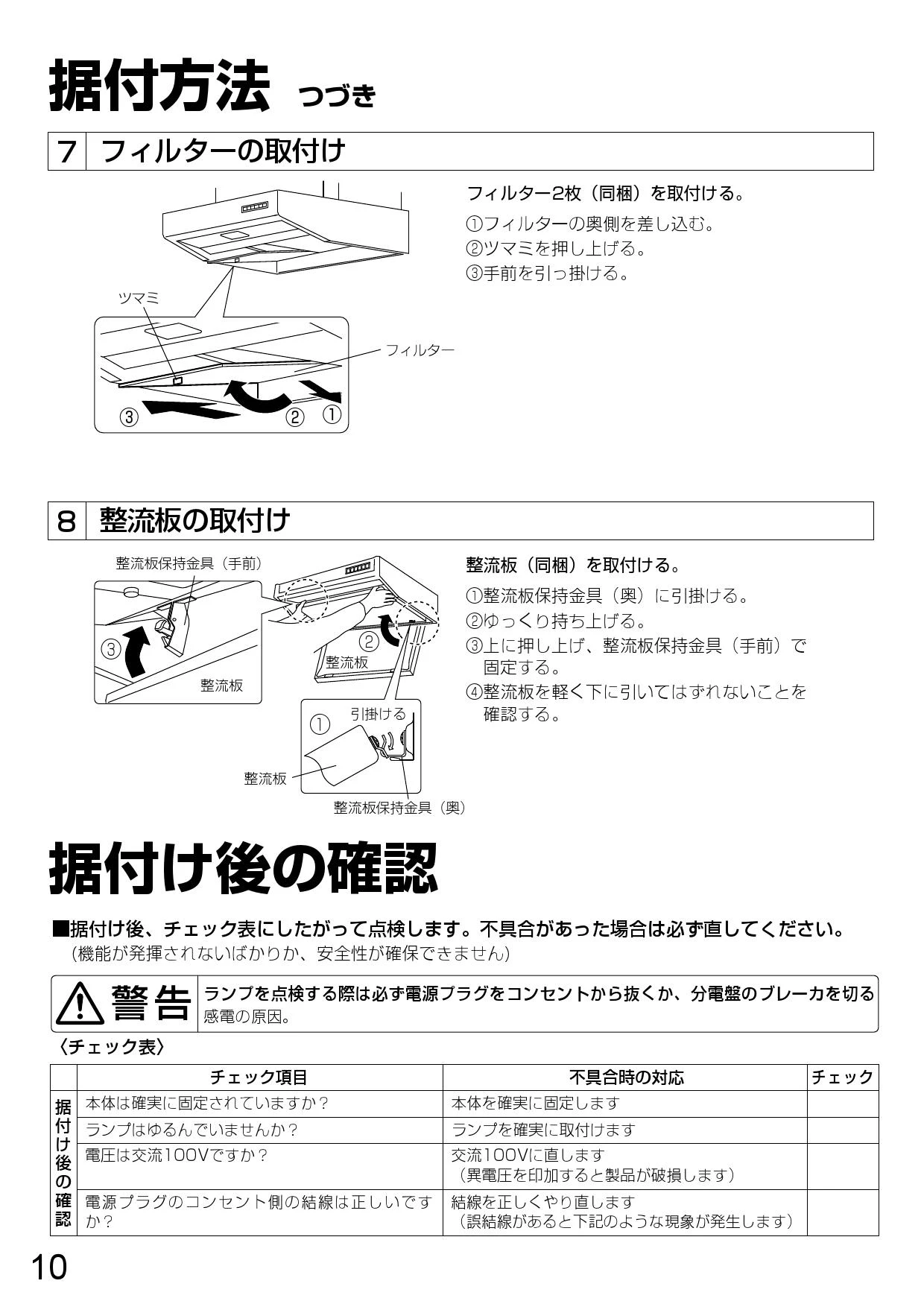 据付方法 つづき

7 フィルターの取付け

ツマミ

フィルター

③ ② ①

フィルター2枚（同梱）を取付ける。

①フィルターの奥側を差し込む。
②ツマミを押し上げる。
③手前を引っ掛ける。

8 整流板の取付け

整流板保持金具（手前）

③

整流板

②

整流板

① 引掛ける

整流板

整流板保持金具（奥）

整流板（同梱）を取付ける。

①整流板保持金具（奥）に引掛ける。
②ゆっくり持ち上げる。
③上に押し上げ、整流板保持金具（手前）で固定する。
④整流板を軽く下に引いてはずれないことを確認する。

据付け後の確認

■据付け後、チェック表にしたがって点検します。不具合があった場合は必ず直してください。
（機能が発揮されないばかりか、安全性が確保できません）

警告 ランプを点検する際は必ず電源プラグをコンセントから抜くか、分電盤のブレーカを切る
感電の原因。

〈チェック表〉

| | チェック項目 | 不具合時の対応 | チェック |
|---|---|---|---|
| 据付け後の確認 | 本体は確実に固定されていますか？ | 本体を確実に固定します | |
| | ランプはゆるんでいませんか？ | ランプを確実に取付けます | |
| | 電圧は交流100Vですか？ | 交流100Vに直します（異電圧を印加すると製品が破損します） | |
| | 電源プラグのコンセント側の結線は正しいですか？ | 結線を正しくやり直します（誤結線があると下記のような現象が発生します） | |

10